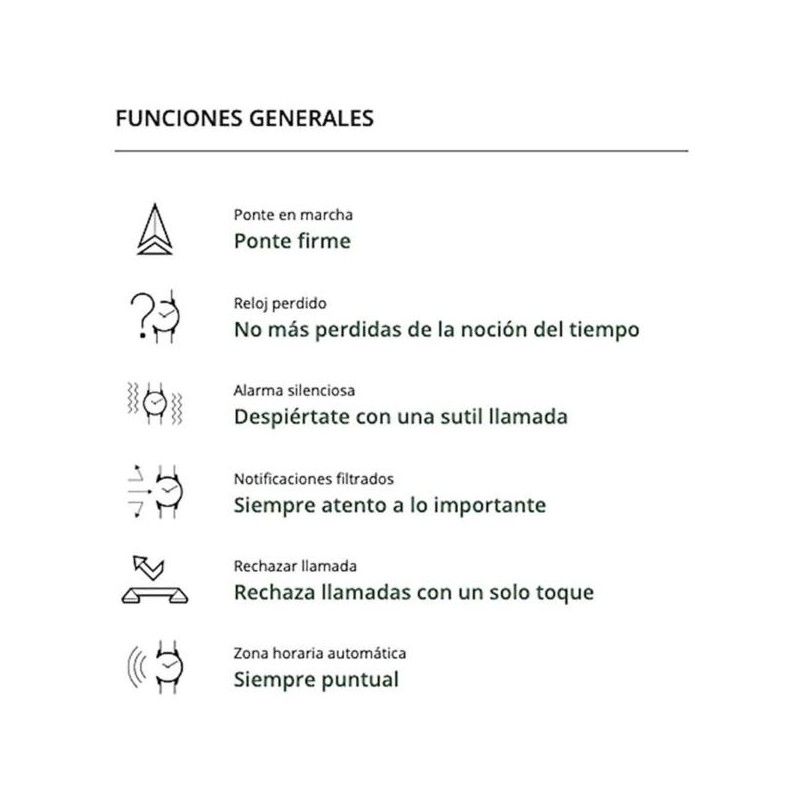 FUNCIONES GENERALES

Ponte en marcha
Ponte firme

Reloj perdido
No más perdidas de la noción del tiempo

Alarma silenciosa
Despiértate con una sutil llamada

Notificaciones filtrados
Siempre atento a lo importante

Rechazar llamada
Rechaza llamadas con un solo toque

Zona horaria automática
Siempre puntual